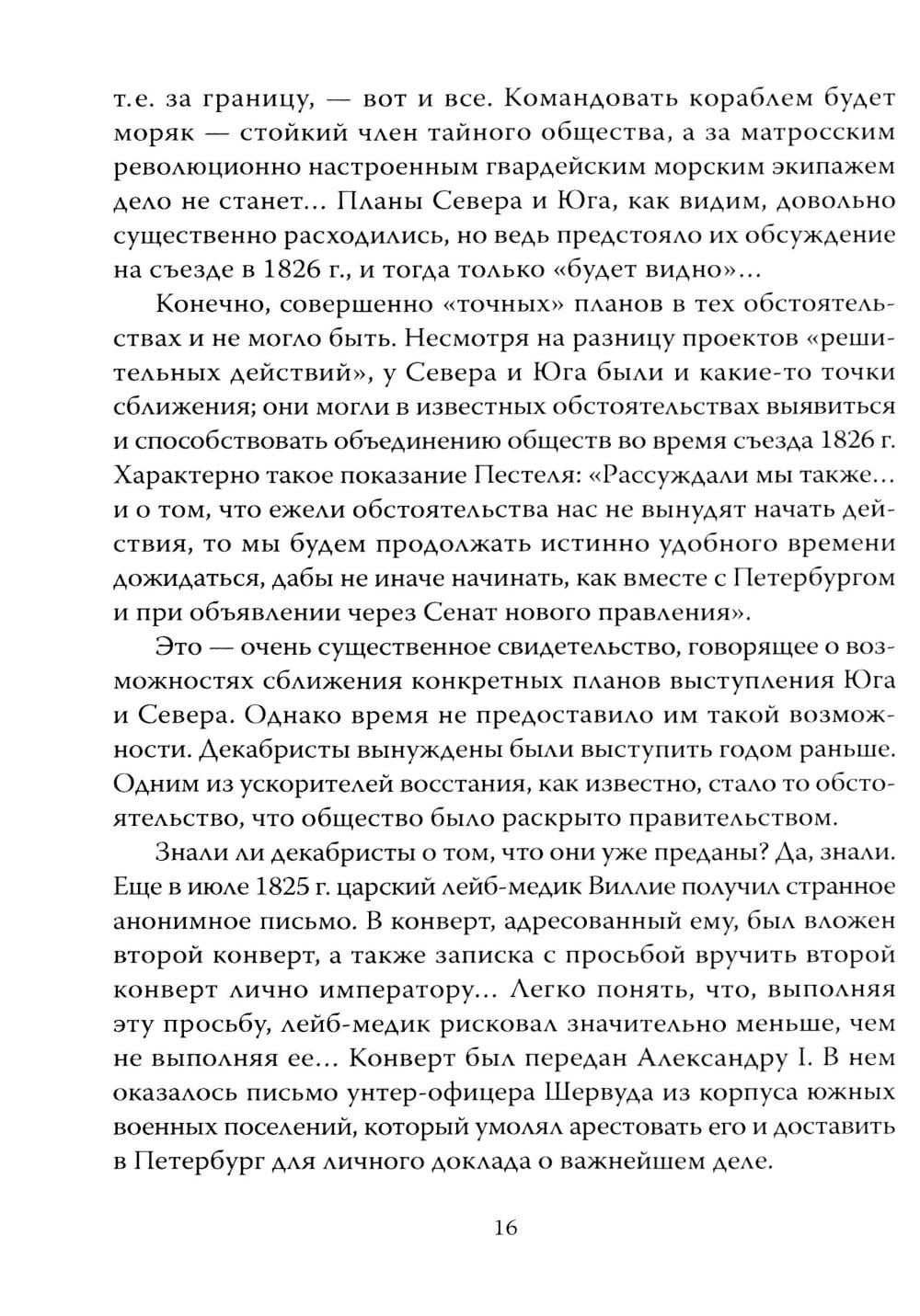 т.е. за границу, — вот и все. Командовать кораблем будет моряк — стойкий член тайного общества, а за матросским революционно настроенным гвардейским морским экипажем дело не станет... Планы Севера и Юга, как видим, довольно существенно расходились, но ведь предстояло их обсуждение на съезде в 1826 г., и тогда только «будет видно»...

Конечно, совершенно «точных» планов в тех обстоятельствах и не могло быть. Несмотря на разницу проектов «решительных действий», у Севера и Юга были и какие-то точки сближения; они могли в известных обстоятельствах выявиться и способствовать объединению обществ во время съезда 1826 г. Характерно такое показание Пестеля: «Рассуждали мы также... и о том, что ежели обстоятельства нас не вынудят начать действия, то мы будем продолжать истинно удобного времени дожидаться, дабы не иначе начинать, как вместе с Петербургом и при объявлении через Сенат нового правления».

Это — очень существенное свидетельство, говорящее о возможностях сближения конкретных планов выступления Юга и Севера. Однако время не предоставило им такой возможности. Декабристы вынуждены были выступить годом раньше. Одним из ускорителей восстания, как известно, стало то обстоятельство, что общество было раскрыто правительством.

Знали ли декабристы о том, что они уже преданы? Да, знали. Еще в июле 1825 г. царский лейб-медик Виллие получил странное анонимное письмо. В конверт, адресованный ему, был вложен второй конверт, а также записка с просьбой вручить второй конверт лично императору... Легко понять, что, выполняя эту просьбу, лейб-медик рисковал значительно меньше, чем не выполняя ее... Конверт был передан Александру I. В нем оказалось письмо унтер-офицера Шервуда из корпуса южных военных поселений, который умолял арестовать его и доставить в Петербург для личного доклада о важнейшем деле.

16